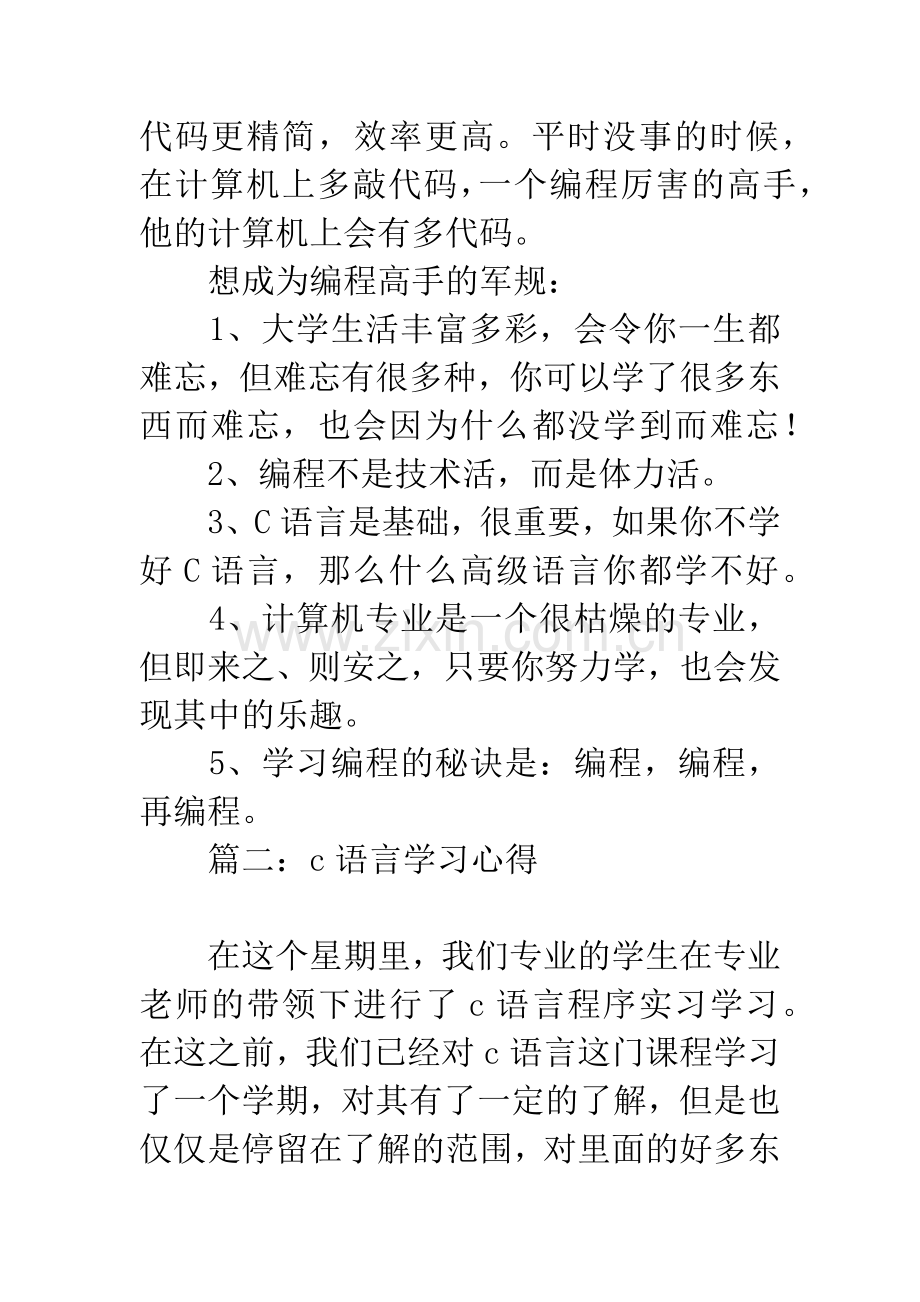 代码更精简，效率更高。平时没事的时候，在计算机上多敲代码，一个编程厉害的高手，他的计算机上会有多代码。

想成为编程高手的军规：

1、大学生活丰富多彩，会令你一生都难忘，但难忘有很多种，你可以学了很多东西而难忘，也会因为什么都没学到而难忘！

2、编程不是技术活，而是体力活。

3、C语言是基础，很重要，如果你不学好C语言，那么什么高级语言你都学不好。

4、计算机专业是一个很枯燥的专业，但即来之、则安之，只要你努力学，也会发现其中的乐趣。

5、学习编程的秘诀是：编程，编程，再编程。

篇二：c语言学习心得

在这个星期里，我们专业的学生在专业老师的带领下进行了c语言程序实习学习。在这之前，我们已经对c语言这门课程学习了一个学期，对其有了一定的了解，但是也仅仅是停留在了解的范围，对里面的好多东

www.zixin.com.cn